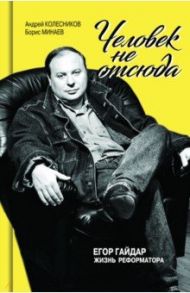 Андрей КОЛЕСНИКОВ
Борис МИНАЕВ

Человек не отсюда

ЕГОР ГАЙДАР
ЖИЗНЬ РЕФОРМАТОРА